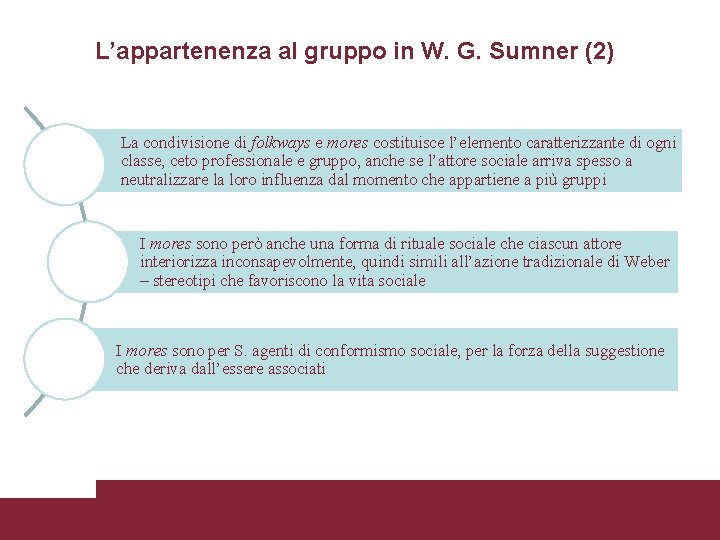 L'appartenenza al gruppo in W. G. Sumner (2)

La condivisione di folkways e mores costituisce l'elemento caratterizzante di ogni classe, ceto professionale e gruppo, anche se l'attore sociale arriva spesso a neutralizzare la loro influenza dal momento che appartiene a più gruppi

I mores sono però anche una forma di rituale sociale che ciascun attore interiorizza inconsapevolmente, quindi simili all'azione tradizionale di Weber – stereotipi che favoriscono la vita sociale

I mores sono per S. agenti di conformismo sociale, per la forza della suggestione che deriva dall'essere associati